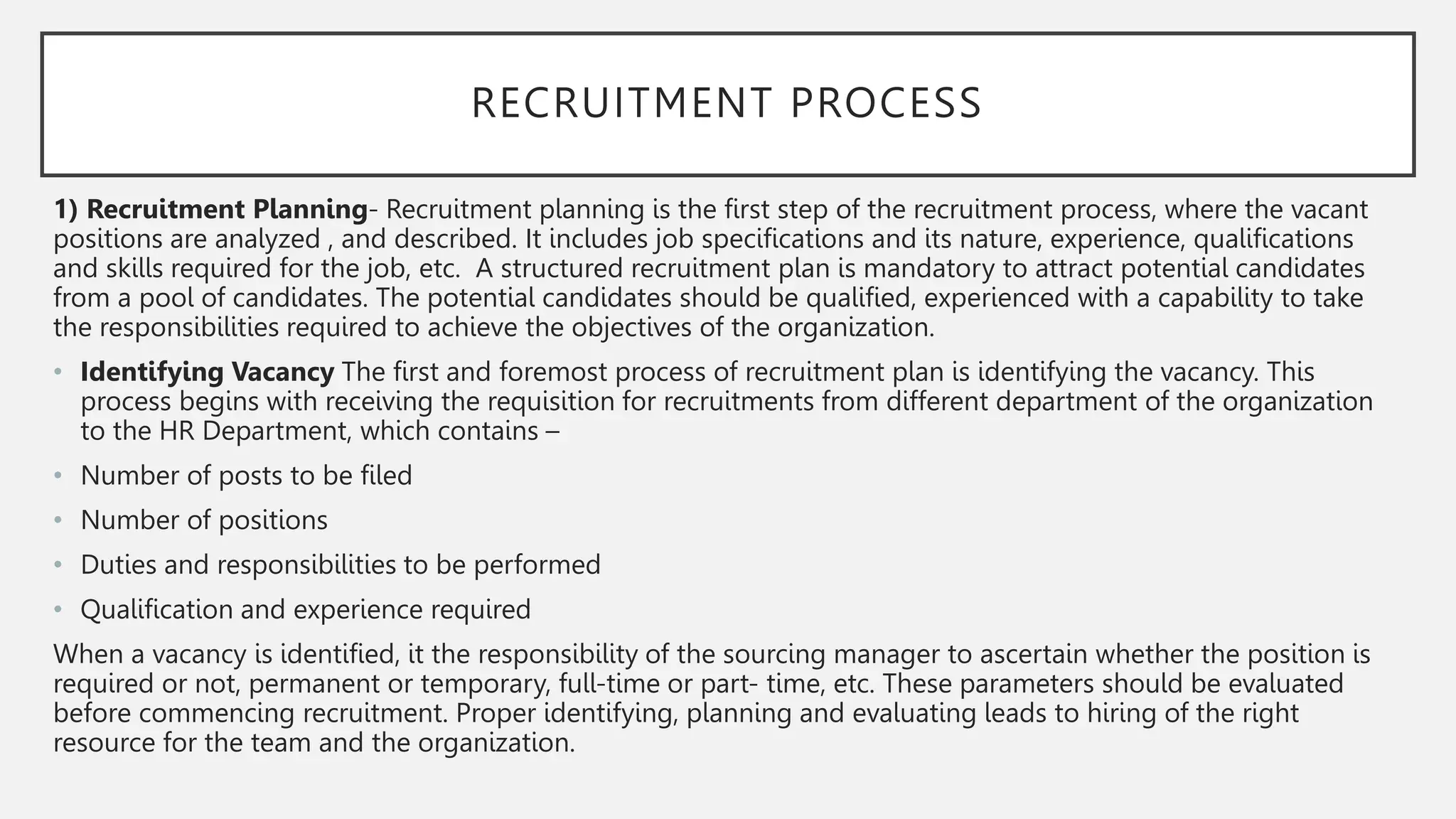 RECRUITMENT PROCESS

1) Recruitment Planning- Recruitment planning is the first step of the recruitment process, where the vacant positions are analyzed , and described. It includes job specifications and its nature, experience, qualifications and skills required for the job, etc.  A structured recruitment plan is mandatory to attract potential candidates from a pool of candidates. The potential candidates should be qualified, experienced with a capability to take the responsibilities required to achieve the objectives of the organization.

• Identifying Vacancy The first and foremost process of recruitment plan is identifying the vacancy. This process begins with receiving the requisition for recruitments from different department of the organization to the HR Department, which contains –

• Number of posts to be filed

• Number of positions

• Duties and responsibilities to be performed

• Qualification and experience required

When a vacancy is identified, it the responsibility of the sourcing manager to ascertain whether the position is required or not, permanent or temporary, full-time or part- time, etc. These parameters should be evaluated before commencing recruitment. Proper identifying, planning and evaluating leads to hiring of the right resource for the team and the organization.